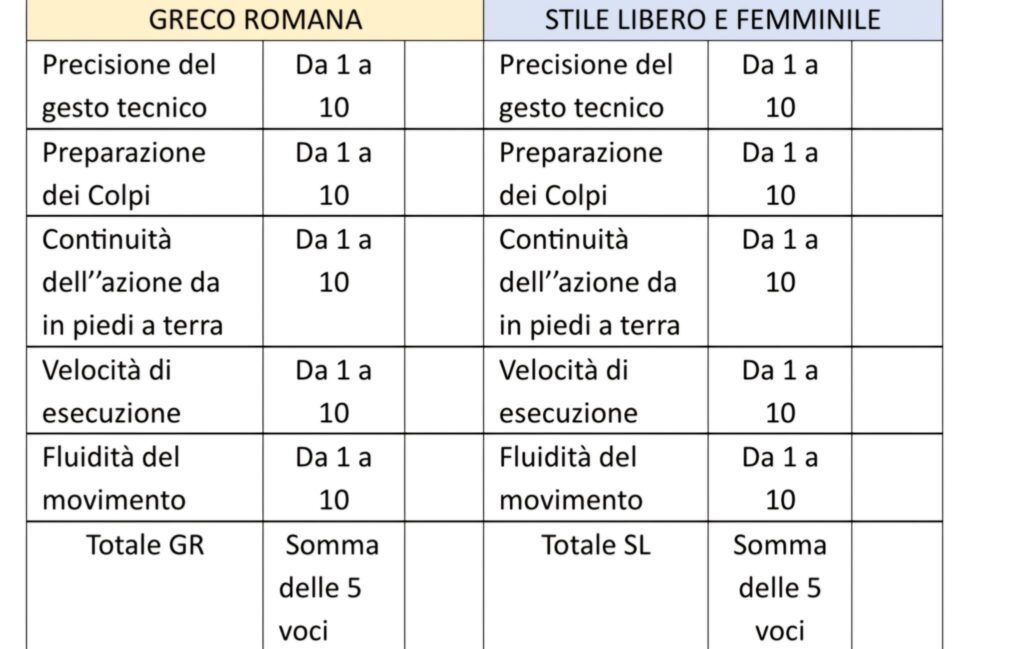 | GRECO ROMANA | | | STILE LIBERO E FEMMINILE | | |
|---|---|---|---|---|---|
| Precisione del gesto tecnico | Da 1 a 10 | | Precisione del gesto tecnico | Da 1 a 10 | |
| Preparazione dei Colpi | Da 1 a 10 | | Preparazione dei Colpi | Da 1 a 10 | |
| Continuità dell’’azione da in piedi a terra | Da 1 a 10 | | Continuità dell’’azione da in piedi a terra | Da 1 a 10 | |
| Velocità di esecuzione | Da 1 a 10 | | Velocità di esecuzione | Da 1 a 10 | |
| Fluidità del movimento | Da 1 a 10 | | Fluidità del movimento | Da 1 a 10 | |
| Totale GR | Somma delle 5 voci | | Totale SL | Somma delle 5 voci | |